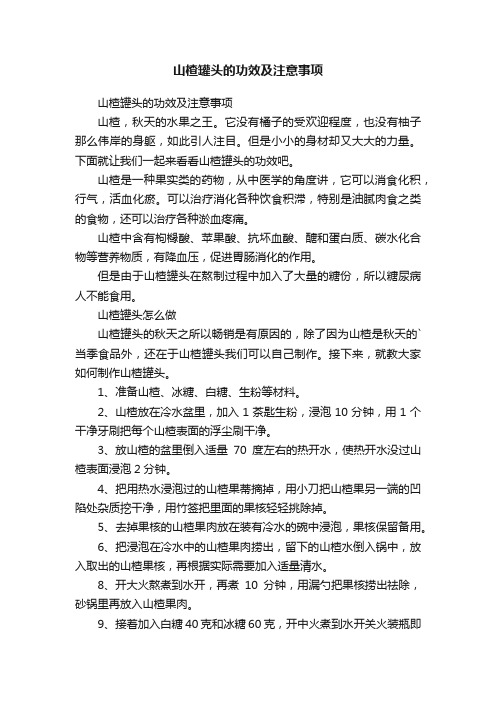 山楂罐头的功效及注意事项

山楂罐头的功效及注意事项

山楂，秋天的水果之王。它没有橘子的受欢迎程度，也没有柚子那么伟岸的身躯，如此引人注目。但是小小的身材却又大大的力量。下面就让我们一起来看看山楂罐头的功效吧。

山楂是一种果实类的药物，从中医学的角度讲，它可以消食化积，行气，活血化瘀。可以治疗消化各种饮食积滞，特别是油腻肉食之类的食物，还可以治疗各种淤血疼痛。

山楂中含有枸橼酸、苹果酸、抗坏血酸、醣和蛋白质、碳水化合物等营养物质，有降血压，促进胃肠消化的作用。

但是由于山楂罐头在熬制过程中加入了大量的糖份，所以糖尿病人不能食用。

山楂罐头怎么做

山楂罐头的秋天之所以畅销是有原因的，除了因为山楂是秋天的`当季食品外，还在于山楂罐头我们可以自己制作。接下来，就教大家如何制作山楂罐头。

1、准备山楂、冰糖、白糖、生粉等材料。

2、山楂放在冷水盆里，加入 1 茶匙生粉，浸泡 10 分钟，用 1 个干净牙刷把每个山楂表面的浮尘刷干净。

3、放山楂的盆里倒入适量 70 度左右的热开水，使热开水没过山楂表面浸泡 2 分钟。

4、把用热水浸泡过的山楂果蒂摘掉，用小刀把山楂果另一端的凹陷处杂质挖干净，用竹签把里面的果核轻轻挑除掉。

5、去掉果核的山楂果肉放在装有冷水的碗中浸泡，果核保留备用。

6、把浸泡在冷水中的山楂果肉捞出，留下的山楂水倒入锅中，放入取出的山楂果核，再根据实际需要加入适量清水。

8、开大火熬煮到水开，再煮 10 分钟，用漏勺把果核捞出祛除，砂锅里再放入山楂果肉。

9、接着加入白糖 40 克和冰糖 60 克，开中火煮到水开关火装瓶即